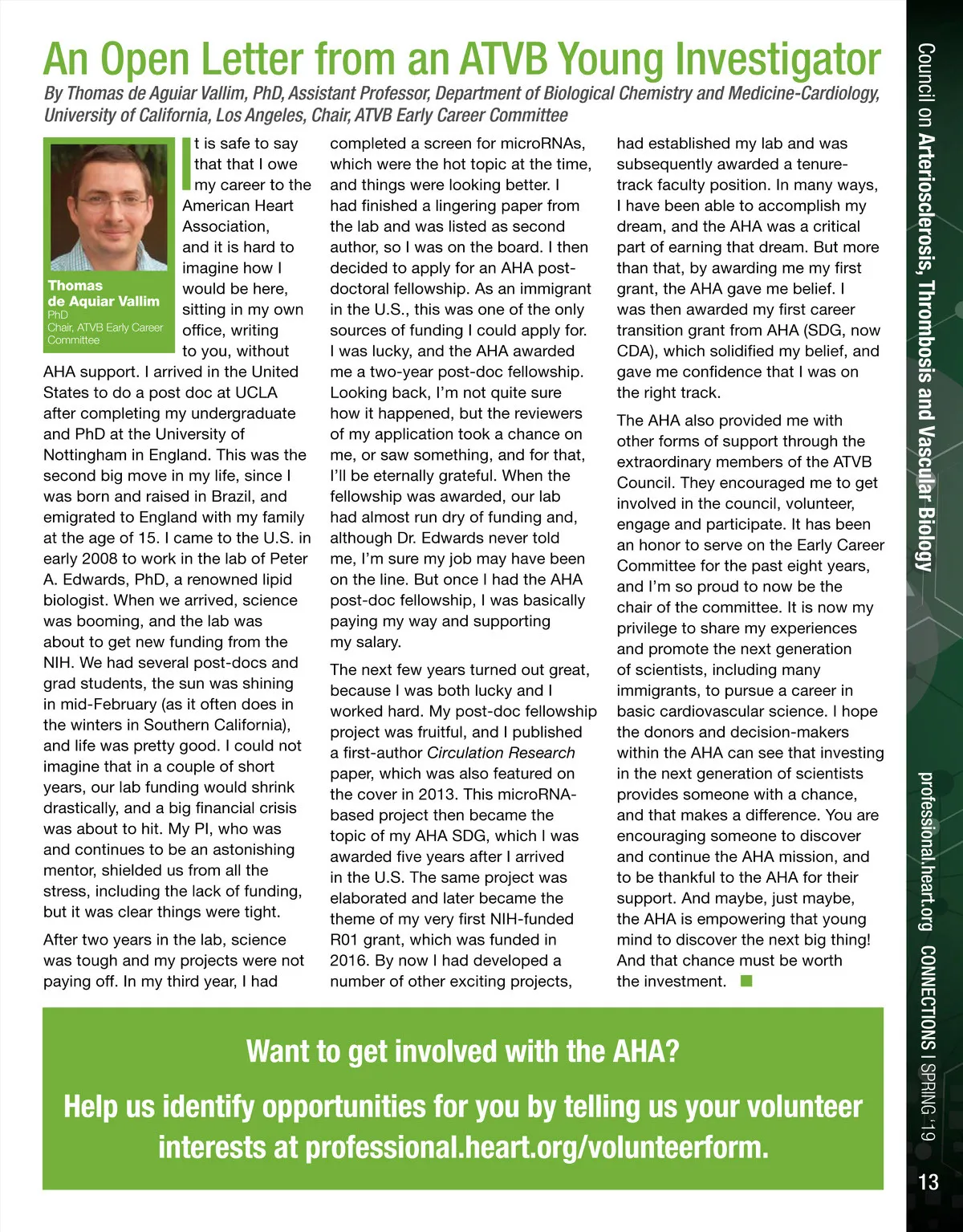 An Open Letter from an ATVB Young Investigator

By Thomas de Aguiar Vallim, PhD, Assistant Professor, Department of Biological Chemistry and Medicine-Cardiology, University of California, Los Angeles, Chair, ATVB Early Career Committee

Thomas de Aquiar Vallim
PhD
Chair, ATVB Early Career Committee

It is safe to say that that I owe my career to the American Heart Association, and it is hard to imagine how I would be here, sitting in my own office, writing to you, without AHA support. I arrived in the United States to do a post doc at UCLA after completing my undergraduate and PhD at the University of Nottingham in England. This was the second big move in my life, since I was born and raised in Brazil, and emigrated to England with my family at the age of 15. I came to the U.S. in early 2008 to work in the lab of Peter A. Edwards, PhD, a renowned lipid biologist. When we arrived, science was booming, and the lab was about to get new funding from the NIH. We had several post-docs and grad students, the sun was shining in mid-February (as it often does in the winters in Southern California), and life was pretty good. I could not imagine that in a couple of short years, our lab funding would shrink drastically, and a big financial crisis was about to hit. My PI, who was and continues to be an astonishing mentor, shielded us from all the stress, including the lack of funding, but it was clear things were tight.

After two years in the lab, science was tough and my projects were not paying off. In my third year, I had completed a screen for microRNAs, which were the hot topic at the time, and things were looking better. I had finished a lingering paper from the lab and was listed as second author, so I was on the board. I then decided to apply for an AHA post-doctoral fellowship. As an immigrant in the U.S., this was one of the only sources of funding I could apply for. I was lucky, and the AHA awarded me a two-year post-doc fellowship. Looking back, I'm not quite sure how it happened, but the reviewers of my application took a chance on me, or saw something, and for that, I'll be eternally grateful. When the fellowship was awarded, our lab had almost run dry of funding and, although Dr. Edwards never told me, I'm sure my job may have been on the line. But once I had the AHA post-doc fellowship, I was basically paying my way and supporting my salary.

The next few years turned out great, because I was both lucky and I worked hard. My post-doc fellowship project was fruitful, and I published a first-author Circulation Research paper, which was also featured on the cover in 2013. This microRNA-based project then became the topic of my AHA SDG, which I was awarded five years after I arrived in the U.S. The same project was elaborated and later became the theme of my very first NIH-funded R01 grant, which was funded in 2016. By now I had developed a number of other exciting projects, had established my lab and was subsequently awarded a tenure-track faculty position. In many ways, I have been able to accomplish my dream, and the AHA was a critical part of earning that dream. But more than that, by awarding me my first grant, the AHA gave me belief. I was then awarded my first career transition grant from AHA (SDG, now CDA), which solidified my belief, and gave me confidence that I was on the right track.

The AHA also provided me with other forms of support through the extraordinary members of the ATVB Council. They encouraged me to get involved in the council, volunteer, engage and participate. It has been an honor to serve on the Early Career Committee for the past eight years, and I'm so proud to now be the chair of the committee. It is now my privilege to share my experiences and promote the next generation of scientists, including many immigrants, to pursue a career in basic cardiovascular science. I hope the donors and decision-makers within the AHA can see that investing in the next generation of scientists provides someone with a chance, and that makes a difference. You are encouraging someone to discover and continue the AHA mission, and to be thankful to the AHA for their support. And maybe, just maybe, the AHA is empowering that young mind to discover the next big thing! And that chance must be worth the investment.

Want to get involved with the AHA?

Help us identify opportunities for you by telling us your volunteer interests at professional.heart.org/volunteerform.

Council on Arteriosclerosis, Thrombosis and Vascular Biology

professional.heart.org CONNECTIONS I SPRING '19

13